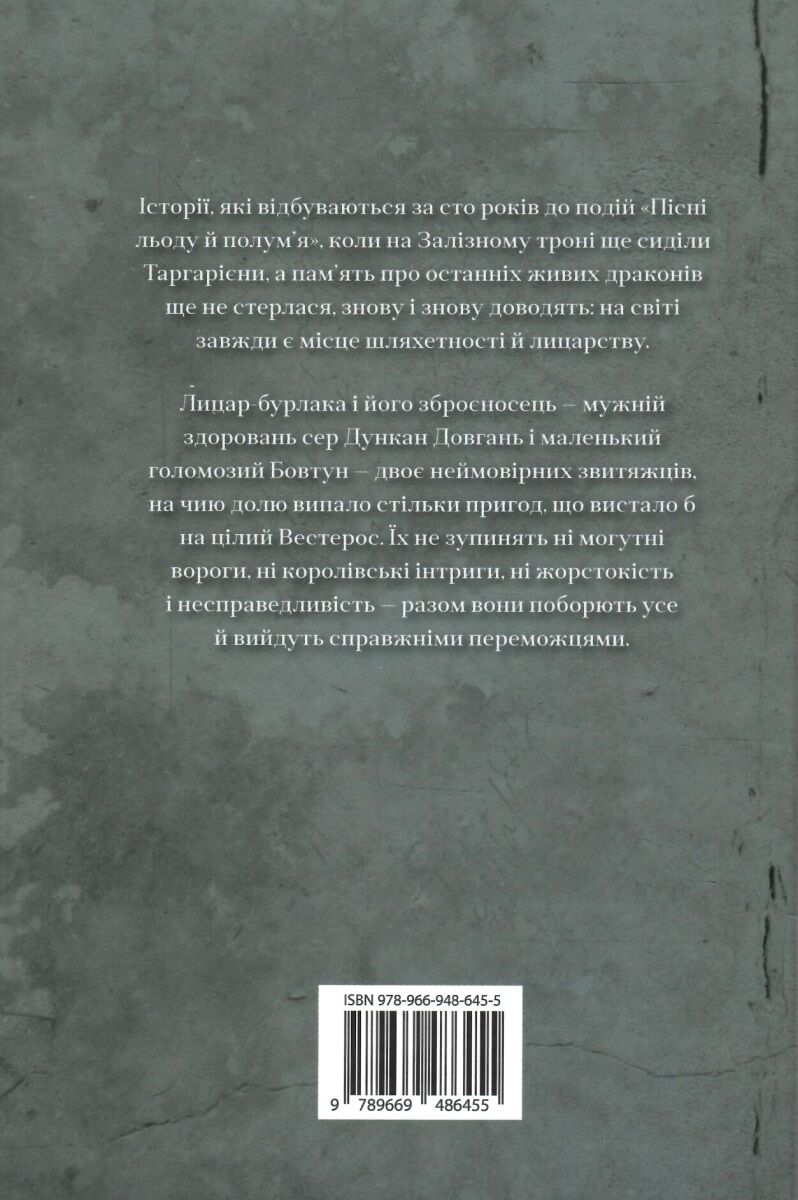 Історії, які відбуваються за сто років до подій «Пісні льоду й полум'я», коли на Залізному троні ще сиділи Таргарієни, а пам'ять про останніх живих драконів ще не стерлася, знову і знову доводять: на світі завжди є місце шляхетності й лицарству.

Лицар-бурлака і його зброєносець — мужній здоровань сер Дункан Довгань і маленький голомозий Бовтун — двоє неймовірних звитяжців, на чию долю випало стільки пригод, що вистало б на цілий Вестерос. Їх не зупинять ні могутні вороги, ні королівські інтриги, ні жорстокість і несправедливість — разом вони поборють усе й вийдуть справжніми переможцями.

ISBN 978-966-948-645-5

9 789669 486455